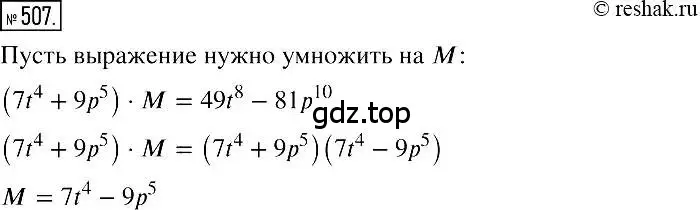 № 507.

© reshak.ru

Пусть выражение нужно умножить на $M$:

$(7t^4 + 9p^5) \cdot M = 49t^8 - 81p^{10}$ gdz.top

$(7t^4 + 9p^5) \cdot M = (7t^4 + 9p^5)(7t^4 - 9p^5)$

$M = 7t^4 - 9p^5$